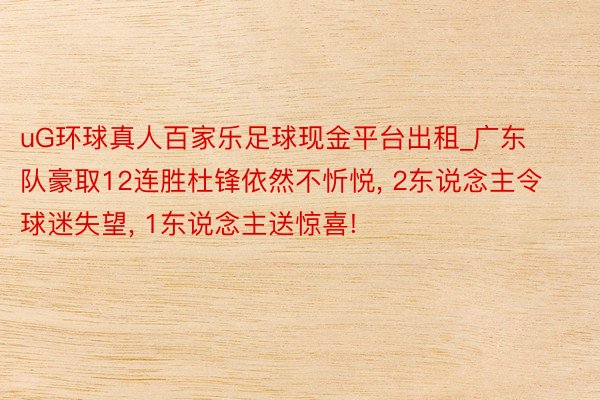 uG环球真人百家乐足球现金平台出租_广东队豪取12连胜杜锋依然不忻悦, 2东说念主令球迷失望, 1东说念主送惊喜!